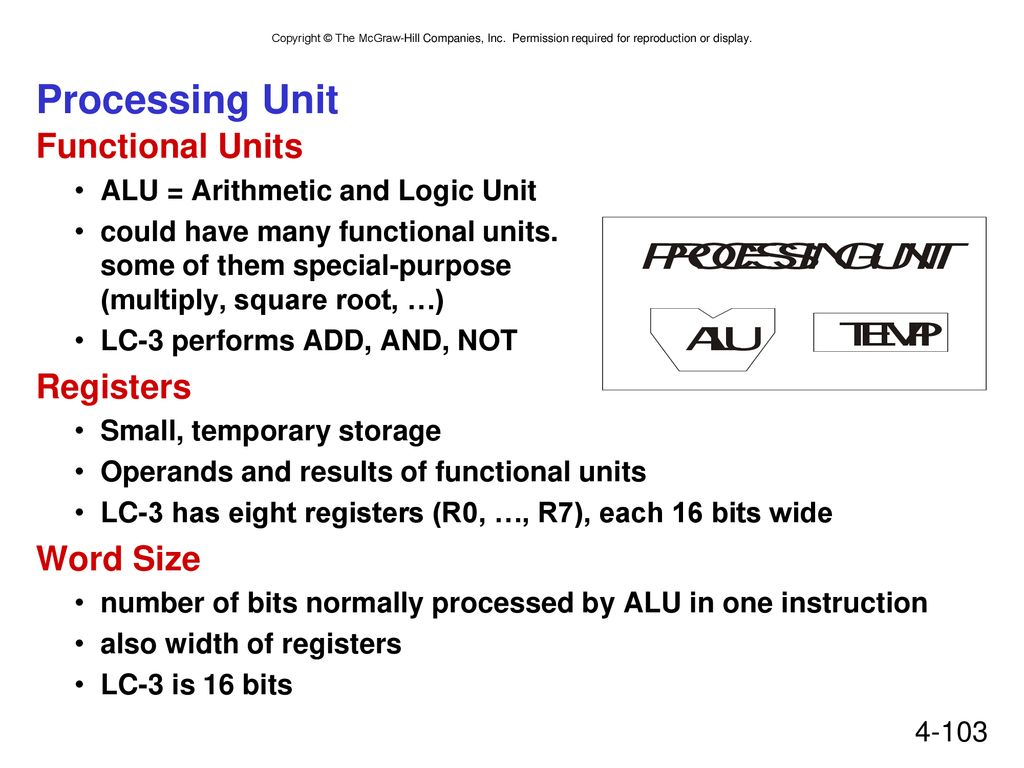 Copyright © The McGraw-Hill Companies, Inc. Permission required for reproduction or display.

Processing Unit

Functional Units

• ALU = Arithmetic and Logic Unit
• could have many functional units. some of them special-purpose (multiply, square root, …)
• LC-3 performs ADD, AND, NOT

PROCESSING UNIT

ALU

TEMP

Registers

• Small, temporary storage
• Operands and results of functional units
• LC-3 has eight registers (R0, …, R7), each 16 bits wide

Word Size

• number of bits normally processed by ALU in one instruction
• also width of registers
• LC-3 is 16 bits

4-103